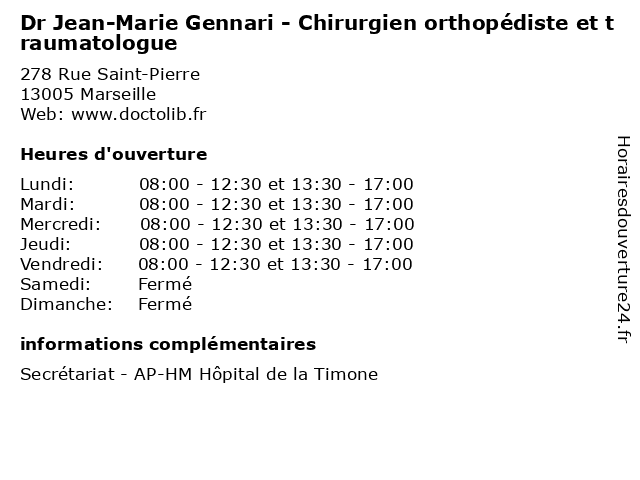 Dr Jean-Marie Gennari - Chirurgien orthopédiste et traumatologue

278 Rue Saint-Pierre
13005 Marseille
Web: www.doctolib.fr

Heures d'ouverture

| | |
|---|---|
| Lundi: | 08:00 - 12:30 et 13:30 - 17:00 |
| Mardi: | 08:00 - 12:30 et 13:30 - 17:00 |
| Mercredi: | 08:00 - 12:30 et 13:30 - 17:00 |
| Jeudi: | 08:00 - 12:30 et 13:30 - 17:00 |
| Vendredi: | 08:00 - 12:30 et 13:30 - 17:00 |
| Samedi: | Fermé |
| Dimanche: | Fermé |

informations complémentaires

Secrétariat - AP-HM Hôpital de la Timone

Horairesdouverture24.fr